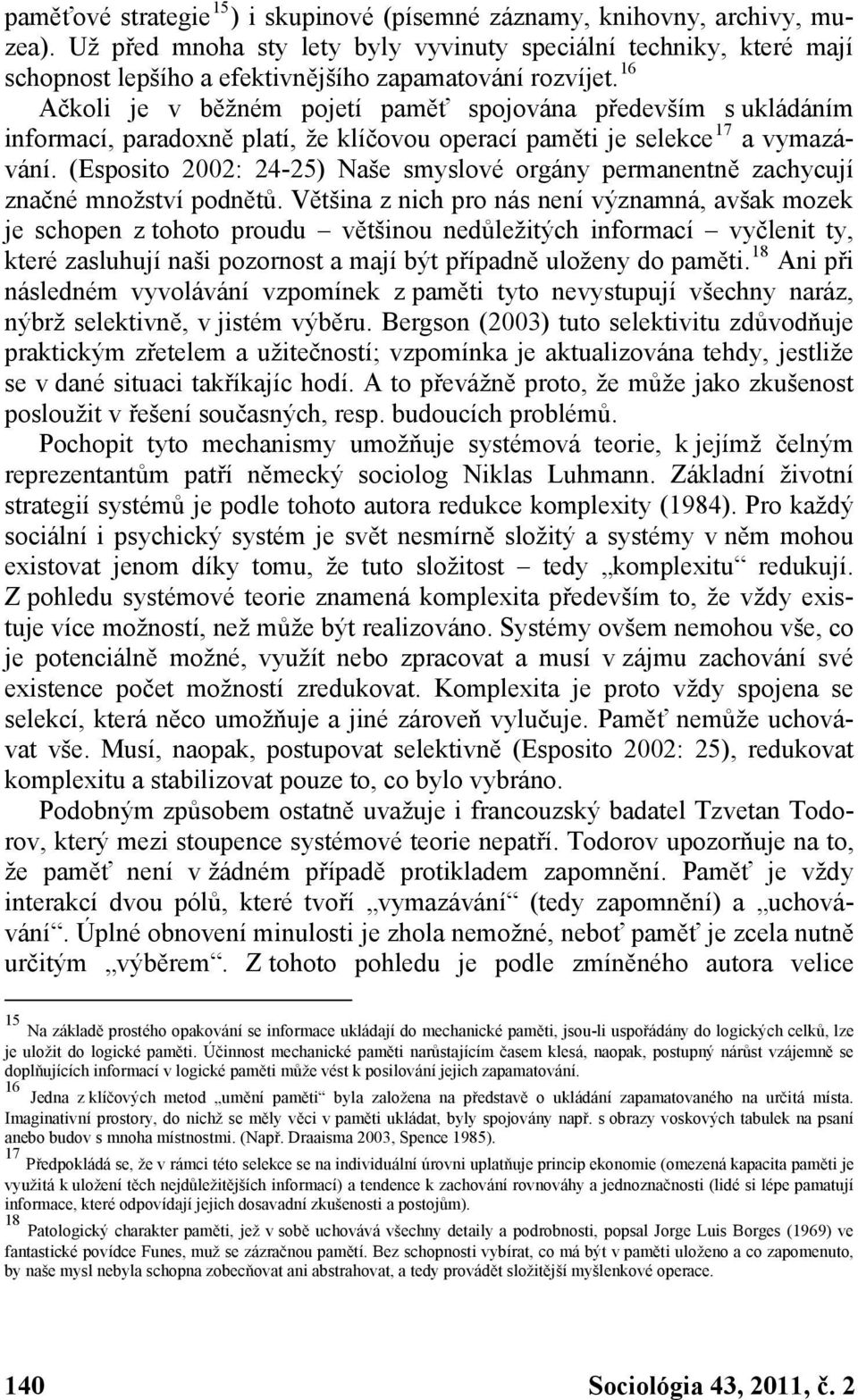 paměťové strategie $^{15}$) i skupinové (písemné záznamy, knihovny, archivy, muzea). Už před mnoha sty lety byly vyvinuty speciální techniky, které mají schopnost lepšího a efektivnějšího zapamatování rozvíjet.$^{16}$

Ačkoli je v běžném pojetí paměť spojována především s ukládáním informací, paradoxně platí, že klíčovou operací paměti je selekce$^{17}$ a vymazávání. (Esposito 2002: 24-25) Naše smyslové orgány permanentně zachycují značné množství podnětů. Většina z nich pro nás není významná, avšak mozek je schopen z tohoto proudu – většinou nedůležitých informací – vyčlenit ty, které zasluhují naši pozornost a mají být případně uloženy do paměti.$^{18}$ Ani při následném vyvolávání vzpomínek z paměti tyto nevystupují všechny naráz, nýbrž selektivně, v jistém výběru. Bergson (2003) tuto selektivitu zdůvodňuje praktickým zřetelem a užitečností; vzpomínka je aktualizována tehdy, jestliže se v dané situaci takříkajíc hodí. A to převážně proto, že může jako zkušenost posloužit v řešení současných, resp. budoucích problémů.

Pochopit tyto mechanismy umožňuje systémová teorie, k jejímž čelným reprezentantům patří německý sociolog Niklas Luhmann. Základní životní strategií systémů je podle tohoto autora redukce komplexity (1984). Pro každý sociální i psychický systém je svět nesmírně složitý a systémy v něm mohou existovat jenom díky tomu, že tuto složitost – tedy „komplexitu“ redukují. Z pohledu systémové teorie znamená komplexita především to, že vždy existuje více možností, než může být realizováno. Systémy ovšem nemohou vše, co je potenciálně možné, využít nebo zpracovat a musí v zájmu zachování své existence počet možností zredukovat. Komplexita je proto vždy spojena se selekcí, která něco umožňuje a jiné zároveň vylučuje. Paměť nemůže uchovávat vše. Musí, naopak, postupovat selektivně (Esposito 2002: 25), redukovat komplexitu a stabilizovat pouze to, co bylo vybráno.

Podobným způsobem ostatně uvažuje i francouzský badatel Tzvetan Todorov, který mezi stoupence systémové teorie nepatří. Todorov upozorňuje na to, že paměť není v žádném případě protikladem zapomnění. Paměť je vždy interakcí dvou pólů, které tvoří „vymazávání“ (tedy zapomnění) a „uchovávání“. Úplné obnovení minulosti je zhola nemožné, neboť paměť je zcela nutně určitým „výběrem“. Z tohoto pohledu je podle zmíněného autora velice

$^{15}$ Na základě prostého opakování se informace ukládají do mechanické paměti, jsou-li uspořádány do logických celků, lze je uložit do logické paměti. Účinnost mechanické paměti narůstajícím časem klesá, naopak, postupný nárůst vzájemně se doplňujících informací v logické paměti může vést k posilování jejich zapamatování.

$^{16}$ Jedna z klíčových metod „umění paměti“ byla založena na představě o ukládání zapamatovaného na určitá místa. Imaginativní prostory, do nichž se měly věci v paměti ukládat, byly spojovány např. s obrazy voskových tabulek na psaní anebo budov s mnoha místnostmi. (Např. Draaisma 2003, Spence 1985).

$^{17}$ Předpokládá se, že v rámci této selekce se na individuální úrovni uplatňuje princip ekonomie (omezená kapacita paměti je využitá k uložení těch nejdůležitějších informací) a tendence k zachování rovnováhy a jednoznačnosti (lidé si lépe pamatují informace, které odpovídají jejich dosavadní zkušenosti a postojům).

$^{18}$ Patologický charakter paměti, jež v sobě uchovává všechny detaily a podrobnosti, popsal Jorge Luis Borges (1969) ve fantastické povídce Funes, muž se zázračnou pamětí. Bez schopnosti vybírat, co má být v paměti uloženo a co zapomenuto, by naše mysl nebyla schopna zobecňovat ani abstrahovat, a tedy provádět složitější myšlenkové operace.

140 Sociológia 43, 2011, č. 2